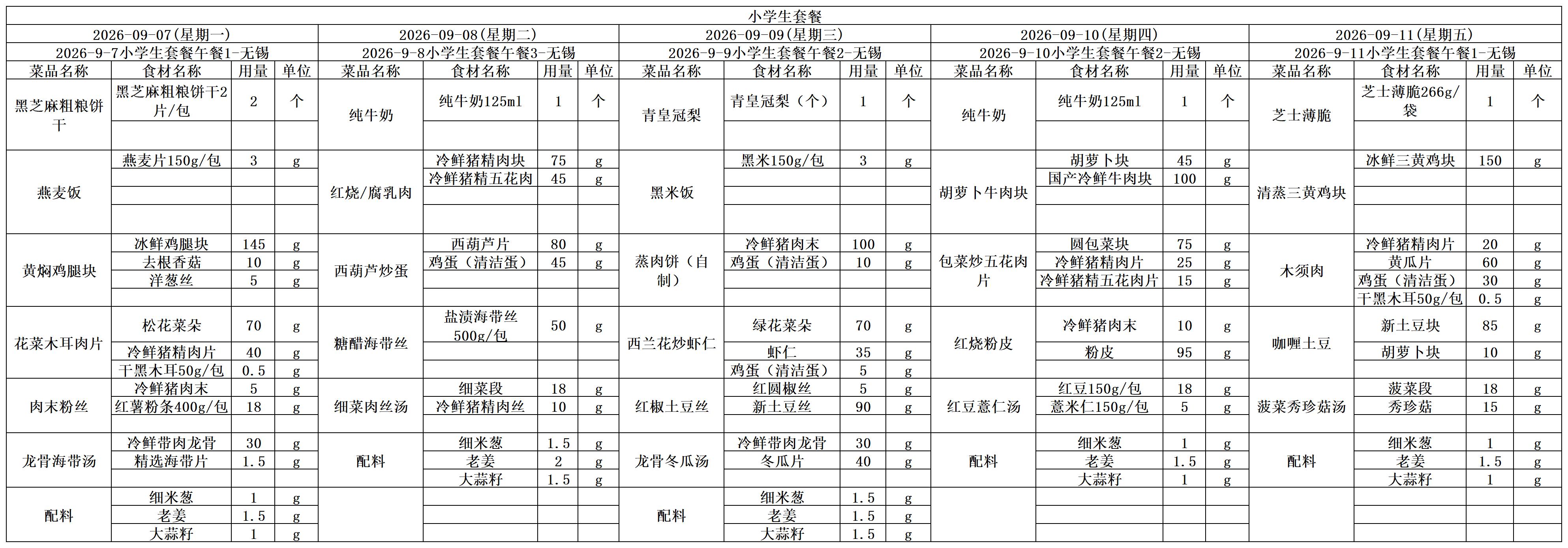 小学生套餐

| 2026-09-07(星期一) | | | | 2026-09-08(星期二) | | | | 2026-09-09(星期三) | | | | 2026-09-10(星期四) | | | | 2026-09-11(星期五) | | | |
|---|---|---|---|---|---|---|---|---|---|---|---|---|---|---|---|---|---|---|---|
| 2026-9-7小学生套餐午餐1-无锡 | | | | 2026-9-8小学生套餐午餐3-无锡 | | | | 2026-9-9小学生套餐午餐2-无锡 | | | | 2026-9-10小学生套餐午餐2-无锡 | | | | 2026-9-11小学生套餐午餐1-无锡 | | | |
| 菜品名称 | 食材名称 | 用量 | 单位 | 菜品名称 | 食材名称 | 用量 | 单位 | 菜品名称 | 食材名称 | 用量 | 单位 | 菜品名称 | 食材名称 | 用量 | 单位 | 菜品名称 | 食材名称 | 用量 | 单位 |
| 黑芝麻粗粮饼干 | 黑芝麻粗粮饼干2片/包 | 2 | 个 | 纯牛奶 | 纯牛奶125ml | 1 | 个 | 青皇冠梨 | 青皇冠梨（个） | 1 | 个 | 纯牛奶 | 纯牛奶125ml | 1 | 个 | 芝士薄脆 | 芝士薄脆266g/袋 | 1 | 个 |
| 燕麦饭 | 燕麦片150g/包 | 3 | g | 红烧/腐乳肉 | 冷鲜猪精肉块 | 75 | g | 黑米饭 | 黑米150g/包 | 3 | g | 胡萝卜牛肉块 | 胡萝卜块 | 45 | g | 清蒸三黄鸡块 | 冰鲜三黄鸡块 | 150 | g |
| | | | | | 冷鲜猪精五花肉 | 45 | g | | | | | | 国产冷鲜牛肉块 | 100 | g | | | | |
| 黄焖鸡腿块 | 冰鲜鸡腿块 | 145 | g | 西葫芦炒蛋 | 西葫芦片 | 80 | g | 蒸肉饼（自制） | 冷鲜猪肉末 | 100 | g | 包菜炒五花肉片 | 圆包菜块 | 75 | g | 木须肉 | 冷鲜猪精肉片 | 20 | g |
| | 去根香菇 | 10 | g | | 鸡蛋（清洁蛋） | 45 | g | | 鸡蛋（清洁蛋） | 10 | g | | 冷鲜猪精肉片 | 25 | g | | 黄瓜片 | 60 | g |
| | 洋葱丝 | 5 | g | | | | | | | | | | 冷鲜猪精五花肉片 | 15 | g | | 鸡蛋（清洁蛋） | 30 | g |
| | | | | | | | | | | | | | | | | | 干黑木耳50g/包 | 0.5 | g |
| 花菜木耳肉片 | 松花菜朵 | 70 | g | 糖醋海带丝 | 盐渍海带丝500g/包 | 50 | g | 西兰花炒虾仁 | 绿花菜朵 | 70 | g | 红烧粉皮 | 冷鲜猪肉末 | 10 | g | 咖喱土豆 | 新土豆块 | 85 | g |
| | 冷鲜猪精肉片 | 40 | g | | | | | | 虾仁 | 35 | g | | 粉皮 | 95 | g | | 胡萝卜块 | 10 | g |
| | 干黑木耳50g/包 | 0.5 | g | | | | | | 鸡蛋（清洁蛋） | 5 | g | | | | | | | | |
| 肉末粉丝 | 冷鲜猪肉末 | 5 | g | 细菜肉丝汤 | 细菜段 | 18 | g | 红椒土豆丝 | 红圆椒丝 | 5 | g | 红豆薏仁汤 | 红豆150g/包 | 18 | g | 菠菜秀珍菇汤 | 菠菜段 | 18 | g |
| | 红薯粉条400g/包 | 18 | g | | 冷鲜猪精肉丝 | 10 | g | | 新土豆丝 | 90 | g | | 薏米仁150g/包 | 5 | g | | 秀珍菇 | 15 | g |
| 龙骨海带汤 | 冷鲜带肉龙骨 | 30 | g | 配料 | 细米葱 | 1.5 | g | 龙骨冬瓜汤 | 冷鲜带肉龙骨 | 30 | g | 配料 | 细米葱 | 1 | g | 配料 | 细米葱 | 1 | g |
| | 精选海带片 | 1.5 | g | | 老姜 | 2 | g | | 冬瓜片 | 40 | g | | 老姜 | 1.5 | g | | 老姜 | 1.5 | g |
| | | | | | 大蒜籽 | 1.5 | g | | | | | | 大蒜籽 | 1 | g | | 大蒜籽 | 1 | g |
| 配料 | 细米葱 | 1 | g | | | | | 配料 | 细米葱 | 1.5 | g | | | | | | | | |
| | 老姜 | 1.5 | g | | | | | | 老姜 | 1.5 | g | | | | | | | | |
| | 大蒜籽 | 1 | g | | | | | | 大蒜籽 | 1.5 | g | | | | | | | | |